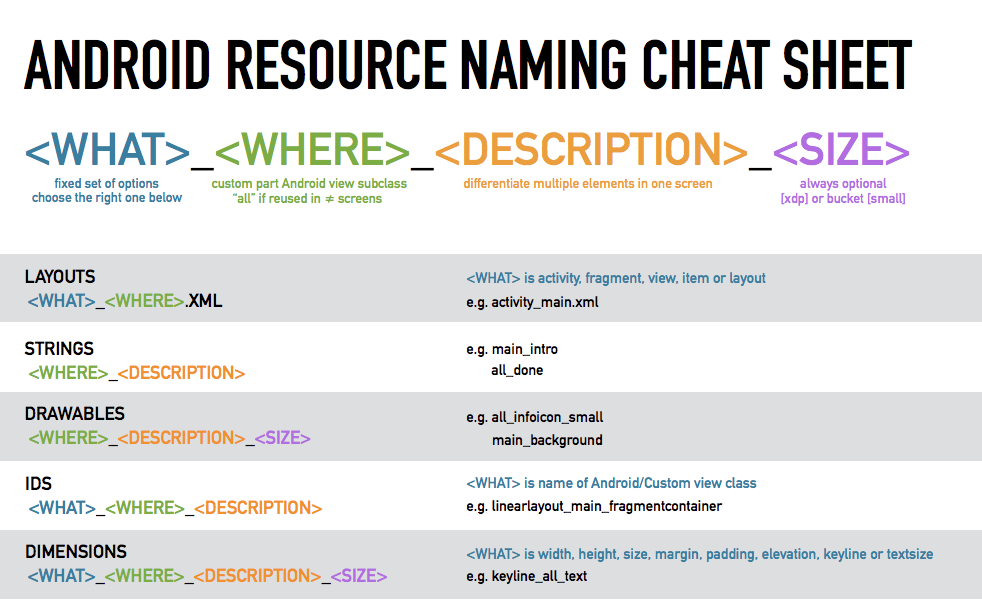 ANDROID RESOURCE NAMING CHEAT SHEET

<WHAT>_<WHERE>_<DESCRIPTION>_<SIZE>

fixed set of options
choose the right one below

custom part Android view subclass
"all" if reused in ≠ screens

differentiate multiple elements in one screen

always optional
[xdp] or bucket [small]

LAYOUTS
<WHAT>_<WHERE>.XML

<WHAT> is activity, fragment, view, item or layout
e.g. activity_main.xml

STRINGS
<WHERE>_<DESCRIPTION>

e.g. main_intro
all_done

DRAWABLES
<WHERE>_<DESCRIPTION>_<SIZE>

e.g. all_infoicon_small
main_background

IDS
<WHAT>_<WHERE>_<DESCRIPTION>

<WHAT> is name of Android/Custom view class
e.g. linearlayout_main_fragmentcontainer

DIMENSIONS
<WHAT>_<WHERE>_<DESCRIPTION>_<SIZE>

<WHAT> is width, height, size, margin, padding, elevation, keyline or textsize
e.g. keyline_all_text